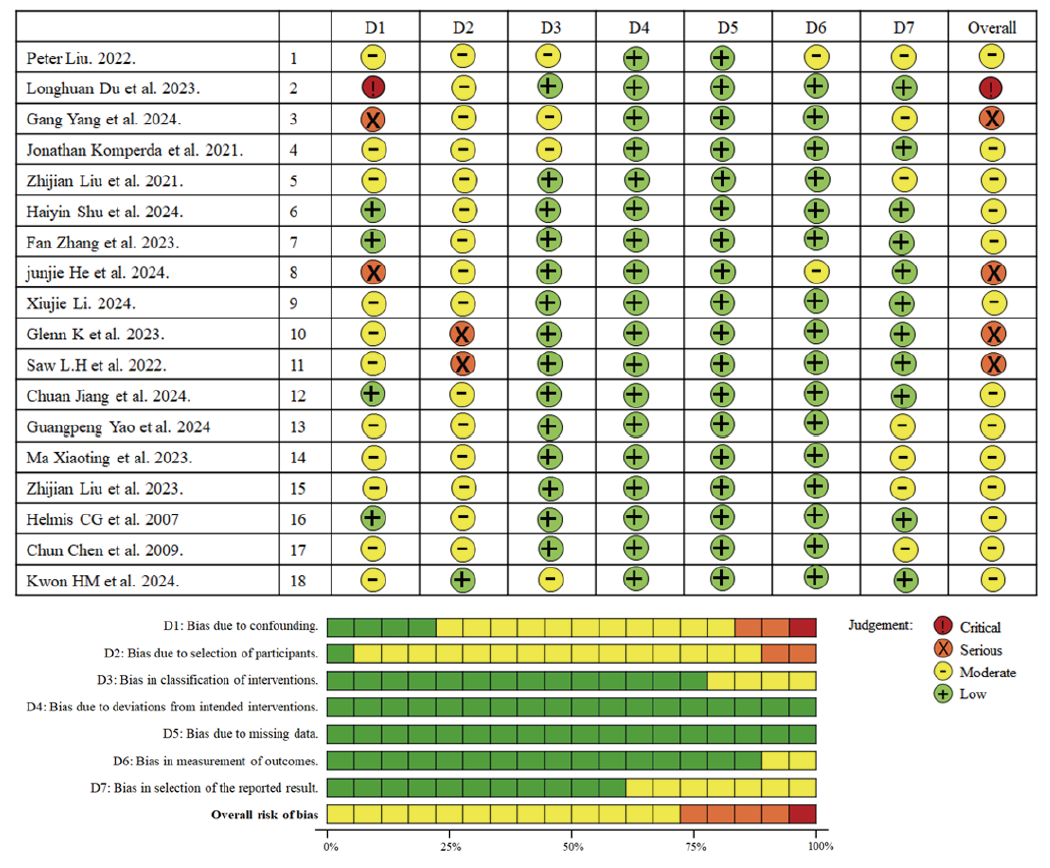 |  |  | D1 | D2 | D3 | D4 | D5 | D6 | D7 | Overall |
|---|---|---|---|---|---|---|---|---|---|
| Peter Liu. 2022. | 1 | - | - | - | + | + | - | - | - |
| Longhuan Du et al. 2023. | 2 | ! | - | + | + | + | + | + | ! |
| Gang Yang et al. 2024. | 3 | X | - | - | + | + | + | - | X |
| Jonathan Komperda et al. 2021. | 4 | - | - | - | + | + | + | + | - |
| Zhijian Liu et al. 2021. | 5 | - | - | + | + | + | + | - | - |
| Haiyin Shu et al. 2024. | 6 | + | - | + | + | + | + | + | - |
| Fan Zhang et al. 2023. | 7 | + | - | + | + | + | + | + | - |
| junjie He et al. 2024. | 8 | X | - | + | + | + | - | + | X |
| Xiujie Li. 2024. | 9 | - | - | + | + | + | + | + | - |
| Glenn K et al. 2023. | 10 | - | X | + | + | + | + | + | X |
| Saw L.H et al. 2022. | 11 | - | X | + | + | + | + | + | X |
| Chuan Jiang et al. 2024. | 12 | + | - | + | + | + | + | + | - |
| Guangpeng Yao et al. 2024 | 13 | - | - | + | + | + | + | - | - |
| Ma Xiaoting et al. 2023. | 14 | - | - | + | + | + | + | - | - |
| Zhijian Liu et al. 2023. | 15 | - | - | + | + | + | + | - | - |
| Helmis CG et al. 2007 | 16 | + | - | + | + | + | + | + | - |
| Chun Chen et al. 2009. | 17 | - | - | + | + | + | + | - | - |
| Kwon HM et al. 2024. | 18 | - | + | - | + | + | + | + | - |

D1: Bias due to confounding.
D2: Bias due to selection of participants.
D3: Bias in classification of interventions.
D4: Bias due to deviations from intended interventions.
D5: Bias due to missing data.
D6: Bias in measurement of outcomes.
D7: Bias in selection of the reported result.
Overall risk of bias

0% 25% 50% 75% 100%

Judgement:
! Critical
X Serious
- Moderate
+ Low